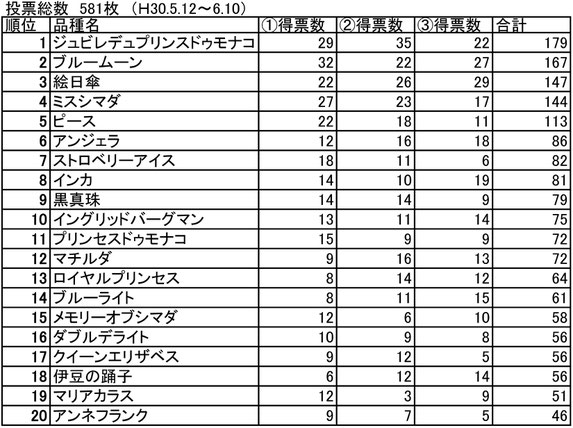 投票総数　581枚　（H30.5.12～6.10）

| 順位 | 品種名 | ①得票数 | ②得票数 | ③得票数 | 合計 |
|---|---|---|---|---|---|
| 1 | ジュビレデュプリンスドゥモナコ | 29 | 35 | 22 | 179 |
| 2 | ブルームーン | 32 | 22 | 27 | 167 |
| 3 | 絵日傘 | 22 | 26 | 29 | 147 |
| 4 | ミスシマダ | 27 | 23 | 17 | 144 |
| 5 | ピース | 22 | 18 | 11 | 113 |
| 6 | アンジェラ | 12 | 16 | 18 | 86 |
| 7 | ストロベリーアイス | 18 | 11 | 6 | 82 |
| 8 | インカ | 14 | 10 | 19 | 81 |
| 9 | 黒真珠 | 14 | 14 | 9 | 79 |
| 10 | イングリッドバーグマン | 13 | 11 | 14 | 75 |
| 11 | プリンセスドゥモナコ | 15 | 9 | 9 | 72 |
| 12 | マチルダ | 9 | 16 | 13 | 72 |
| 13 | ロイヤルプリンセス | 8 | 14 | 12 | 64 |
| 14 | ブルーライト | 8 | 11 | 15 | 61 |
| 15 | メモリーオブシマダ | 12 | 6 | 10 | 58 |
| 16 | ダブルデライト | 10 | 9 | 8 | 56 |
| 17 | クイーンエリザベス | 9 | 12 | 5 | 56 |
| 18 | 伊豆の踊子 | 6 | 12 | 14 | 56 |
| 19 | マリアカラス | 12 | 3 | 9 | 51 |
| 20 | アンネフランク | 9 | 7 | 5 | 46 |